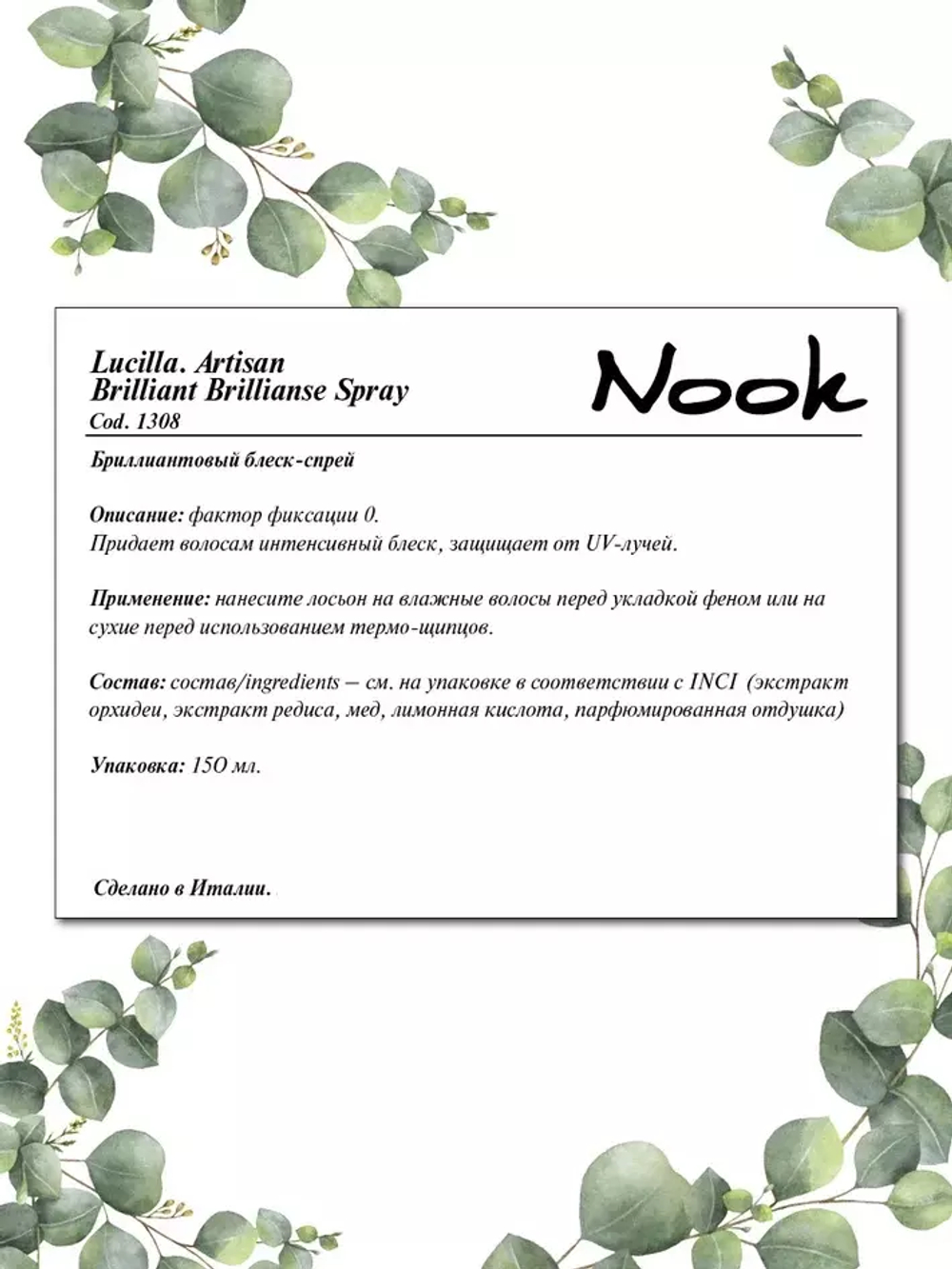 Lucilla. Artisan
Brilliant Brillianse Spray
Cod. 1308

Nook

Бриллиантовый блеск-спрей

Описание: фактор фиксации 0.
Придает волосам интенсивный блеск, защищает от UV-лучей.

Применение: нанесите лосьон на влажные волосы перед укладкой феном или на сухие перед использованием термо-щипцов.

Состав: состав/ingredients – см. на упаковке в соответствии с INCI (экстракт орхидеи, экстракт редиса, мед, лимонная кислота, парфюмированная отдушка)

Упаковка: 150 мл.

Сделано в Италии.